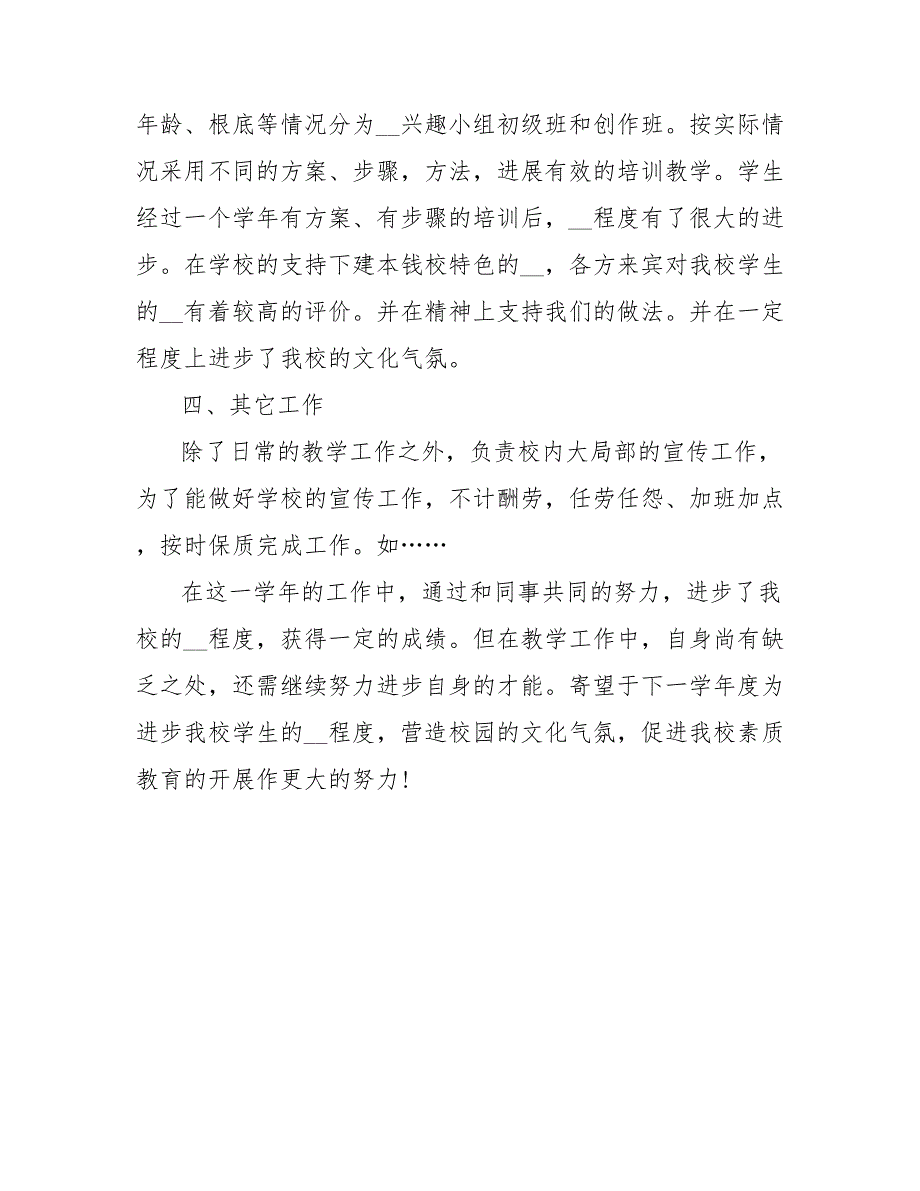 年龄、根底等情况分为__兴趣小组初级班和创作班。按实际情况采用不同的方案、步骤，方法，进展有效的培训教学。学生经过一个学年有方案、有步骤的培训后，__程度有了很大的进步。在学校的支持下建本钱校特色的__，各方来宾对我校学生的__有着较高的评价。并在精神上支持我们的做法。并在一定程度上进步了我校的文化气氛。

四、其它工作

除了日常的教学工作之外，负责校内大局部的宣传工作，为了能做好学校的宣传工作，不计酬劳，任劳任怨、加班加点，按时保质完成工作。如……

在这一学年的工作中，通过和同事共同的努力，进步了我校的__程度，获得一定的成绩。但在教学工作中，自身尚有缺乏之处，还需继续努力进步自身的才能。寄望于下一学年度为进步我校学生的__程度，营造校园的文化气氛，促进我校素质教育的开展作更大的努力！